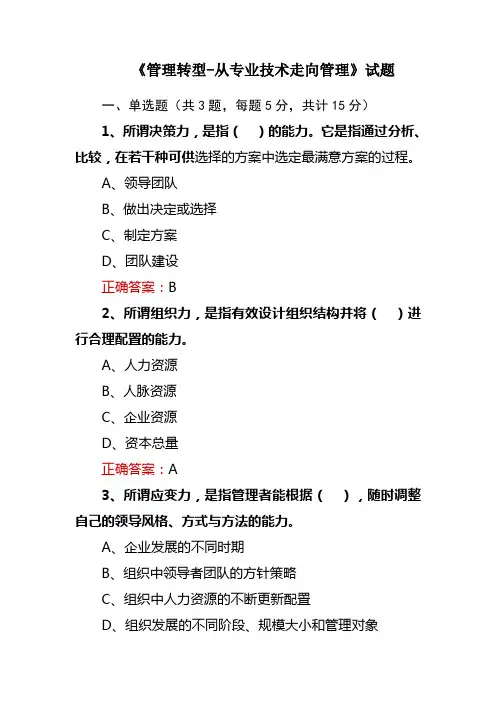 《管理转型-从专业技术走向管理》试题

一、单选题（共 3 题，每题 5 分，共计 15 分）

1、所谓决策力，是指（　）的能力。它是指通过分析、比较，在若干种可供选择的方案中选定最满意方案的过程。

A、领导团队

B、做出决定或选择

C、制定方案

D、团队建设

正确答案：B

2、所谓组织力，是指有效设计组织结构并将（　）进行合理配置的能力。

A、人力资源

B、人脉资源

C、企业资源

D、资本总量

正确答案：A

3、所谓应变力，是指管理者能根据（　），随时调整自己的领导风格、方式与方法的能力。

A、企业发展的不同时期

B、组织中领导者团队的方针策略

C、组织中人力资源的不断更新配置

D、组织发展的不同阶段、规模大小和管理对象